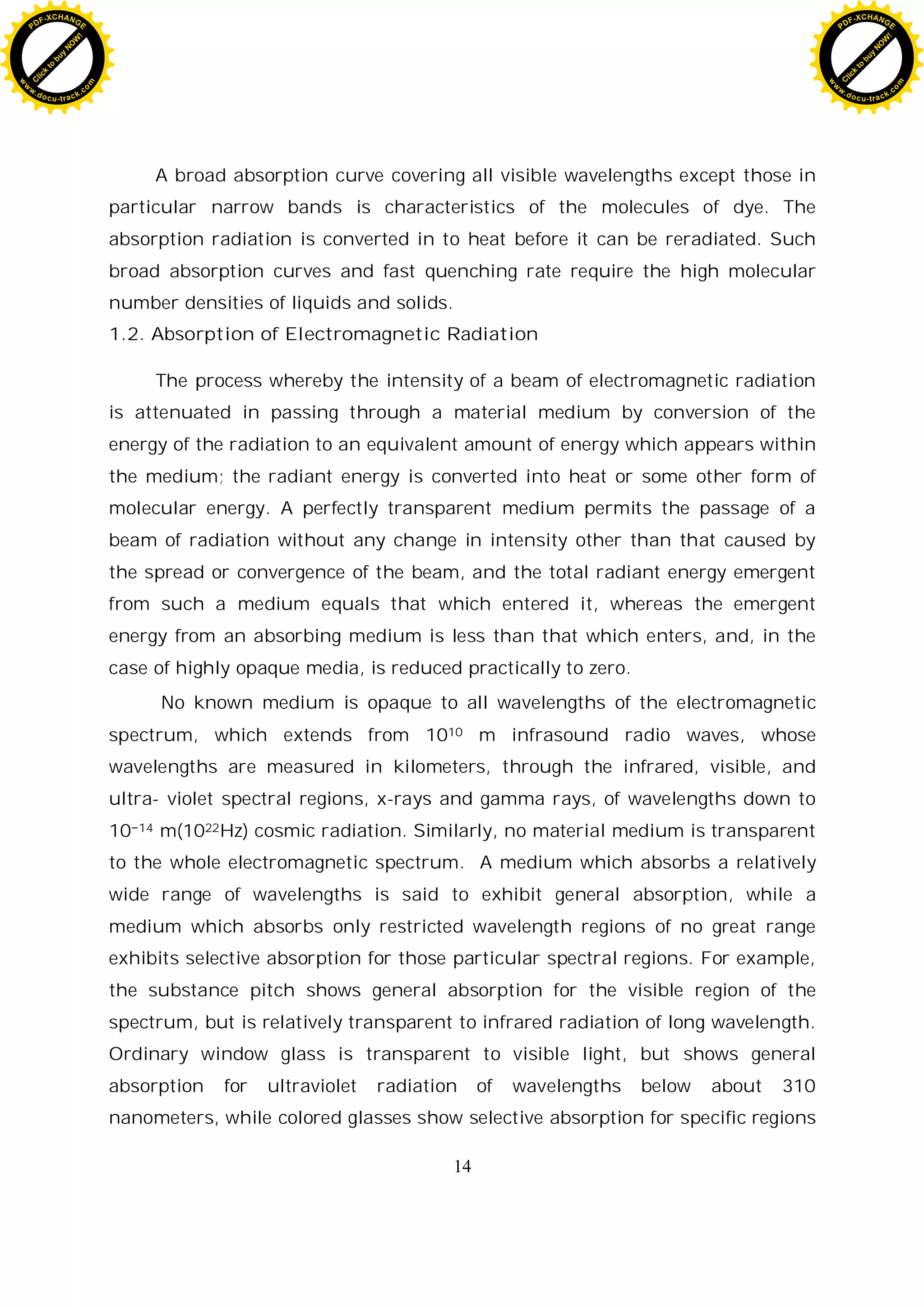 PDF-XCHANGE
Click to buy NOW!
www.docu-track.com

PDF-XCHANGE
Click to buy NOW!
www.docu-track.com

A broad absorption curve covering all visible wavelengths except those in particular narrow bands is characteristics of the molecules of dye. The absorption radiation is converted in to heat before it can be reradiated. Such broad absorption curves and fast quenching rate require the high molecular number densities of liquids and solids.

1.2. Absorption of Electromagnetic Radiation

The process whereby the intensity of a beam of electromagnetic radiation is attenuated in passing through a material medium by conversion of the energy of the radiation to an equivalent amount of energy which appears within the medium; the radiant energy is converted into heat or some other form of molecular energy. A perfectly transparent medium permits the passage of a beam of radiation without any change in intensity other than that caused by the spread or convergence of the beam, and the total radiant energy emergent from such a medium equals that which entered it, whereas the emergent energy from an absorbing medium is less than that which enters, and, in the case of highly opaque media, is reduced practically to zero.

No known medium is opaque to all wavelengths of the electromagnetic spectrum, which extends from $10^{10}$ m infrasound radio waves, whose wavelengths are measured in kilometers, through the infrared, visible, and ultra- violet spectral regions, x-rays and gamma rays, of wavelengths down to $10^{-14}$ m($10^{22}$Hz) cosmic radiation. Similarly, no material medium is transparent to the whole electromagnetic spectrum. A medium which absorbs a relatively wide range of wavelengths is said to exhibit general absorption, while a medium which absorbs only restricted wavelength regions of no great range exhibits selective absorption for those particular spectral regions. For example, the substance pitch shows general absorption for the visible region of the spectrum, but is relatively transparent to infrared radiation of long wavelength. Ordinary window glass is transparent to visible light, but shows general absorption for ultraviolet radiation of wavelengths below about 310 nanometers, while colored glasses show selective absorption for specific regions

14